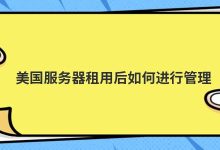 美国服务器租用后如何进行管理